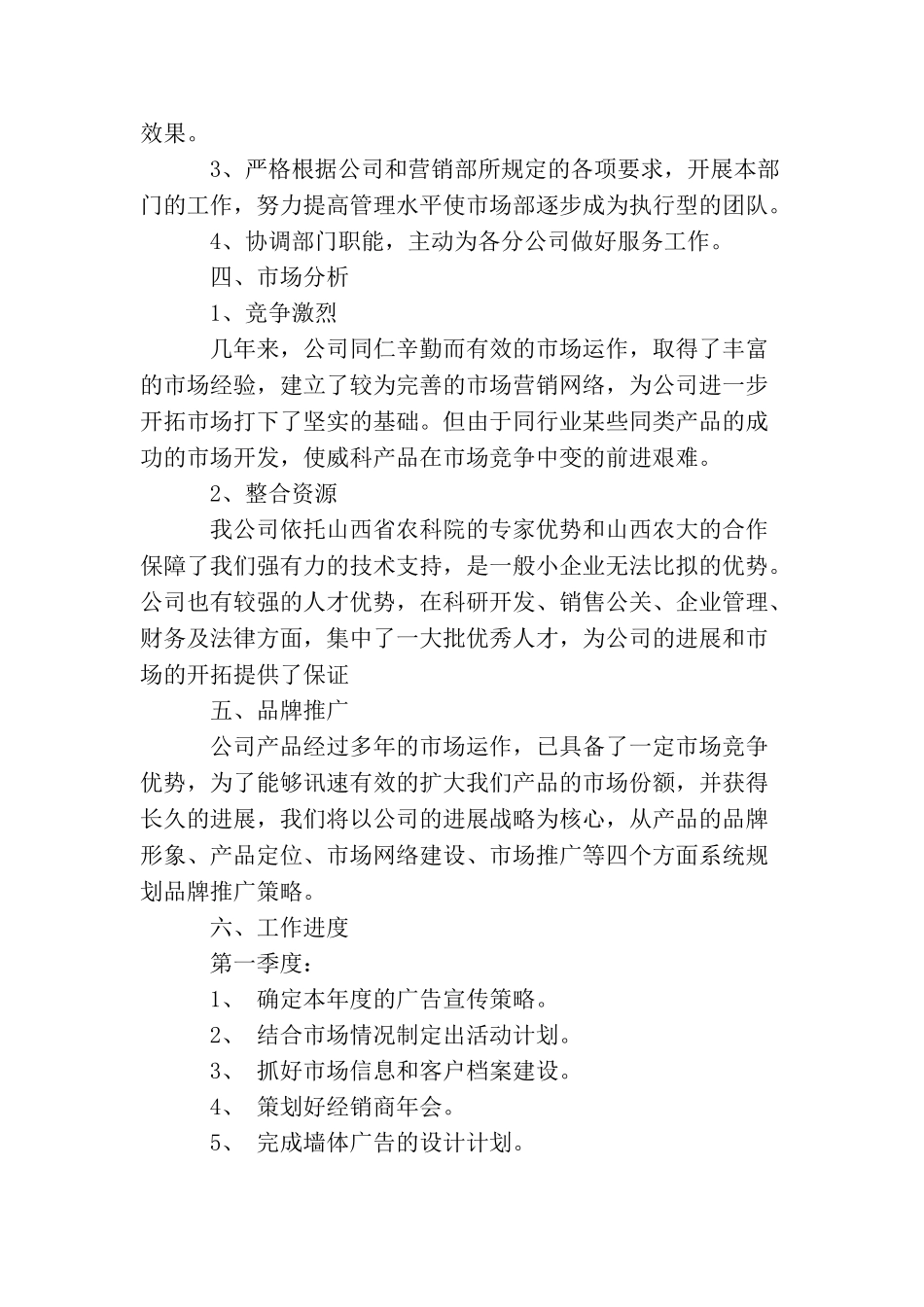 效果。

3、严格根据公司和营销部所规定的各项要求，开展本部门的工作，努力提高管理水平使市场部逐步成为执行型的团队。

4、协调部门职能，主动为各分公司做好服务工作。

四、市场分析

1、竞争激烈

几年来，公司同仁辛勤而有效的市场运作，取得了丰富的市场经验，建立了较为完善的市场营销网络，为公司进一步开拓市场打下了坚实的基础。但由于同行业某些同类产品的成功的市场开发，使威科产品在市场竞争中变的前进艰难。

2、整合资源

我公司依托山西省农科院的专家优势和山西农大的合作保障了我们强有力的技术支持，是一般小企业无法比拟的优势。公司也有较强的人才优势，在科研开发、销售公关、企业管理、财务及法律方面，集中了一大批优秀人才，为公司的进展和市场的开拓提供了保证

五、品牌推广

公司产品经过多年的市场运作，已具备了一定市场竞争优势，为了能够讯速有效的扩大我们产品的市场份额，并获得长久的进展，我们将以公司的进展战略为核心，从产品的品牌形象、产品定位、市场网络建设、市场推广等四个方面系统规划品牌推广策略。

六、工作进度

第一季度：

1、 确定本年度的广告宣传策略。

2、 结合市场情况制定出活动计划。

3、 抓好市场信息和客户档案建设。

4、 策划好经销商年会。

5、 完成墙体广告的设计计划。